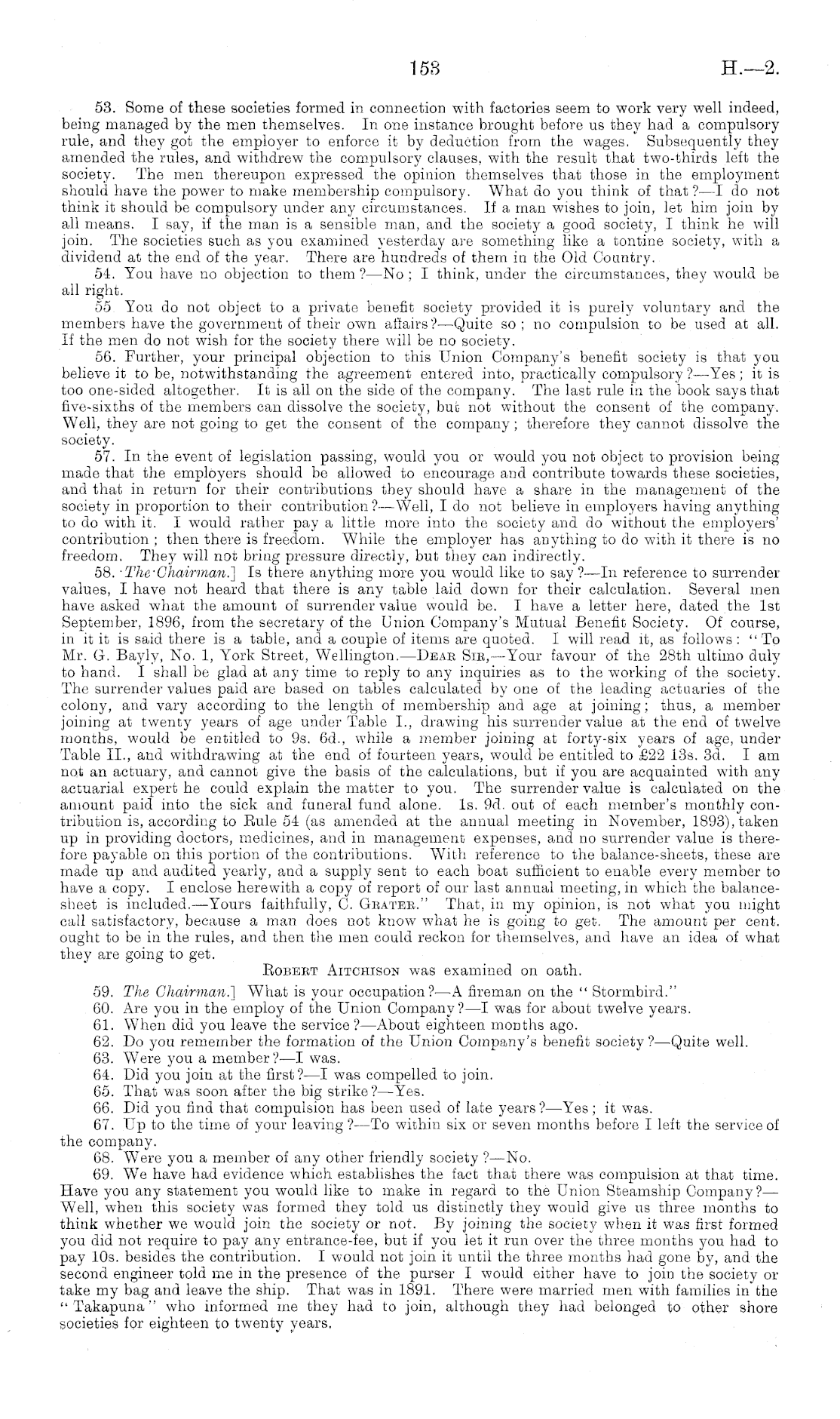 153 H.—2.

53. Some of these societies formed in connection with factories seem to work very well indeed, being managed by the men themselves. In one instance brought before us they had a compulsory rule, and they got the employer to enforce it by deduction from the wages. Subsequently they amended the rules, and withdrew the compulsory clauses, with the result that two-thirds left the society. The men thereupon expressed the opinion themselves that those in the employment should have the power to make membership compulsory. What do you think of that?—I do not think it should be compulsory under any circumstances. If a man wishes to join, let him join by all means. I say, if the man is a sensible man, and the society a good society, I think he will join. The societies such as you examined yesterday are something like a tontine society, with a dividend at the end of the year. There are hundreds of them in the Old Country.

54. You have no objection to them?—No; I think, under the circumstances, they would be all right.

55 You do not object to a private benefit society provided it is purely voluntary and the members have the government of their own affairs?—Quite so; no compulsion to be used at all. If the men do not wish for the society there will be no society.

56. Further, your principal objection to this Union Company's benefit society is that you believe it to be, notwithstanding the agreement entered into, practically compulsory?—Yes; it is too one-sided altogether. It is all on the side of the company. The last rule in the book says that five-sixths of the members can dissolve the society, but not without the consent of the company. Well, they are not going to get the consent of the company; therefore they cannot dissolve the society.

57. In the event of legislation passing, would you or would you not object to provision being made that the employers should be allowed to encourage and contribute towards these societies, and that in return for their contributions they should have a share in the management of the society in proportion to their contribution?—Well, I do not believe in employers having anything to do with it. I would rather pay a little more into the society and do without the employers' contribution; then there is freedom. While the employer has anything to do with it there is no freedom. They will not bring pressure directly, but they can indirectly.

58. The Chairman.] Is there anything more you would like to say?—In reference to surrender values, I have not heard that there is any table laid down for their calculation. Several men have asked what the amount of surrender value would be. I have a letter here, dated the 1st September, 1896, from the secretary of the Union Company's Mutual Benefit Society. Of course, in it it is said there is a table, and a couple of items are quoted. I will read it, as follows: "To Mr. G. Bayly, No. 1, York Street, Wellington.—Dear Sir,—Your favour of the 28th ultimo duly to hand. I shall be glad at any time to reply to any inquiries as to the working of the society. The surrender values paid are based on tables calculated by one of the leading actuaries of the colony, and vary according to the length of membership and age at joining; thus, a member joining at twenty years of age under Table I., drawing his surrender value at the end of twelve months, would be entitled to 9s. 6d., while a member joining at forty-six years of age, under Table II., and withdrawing at the end of fourteen years, would be entitled to £22 13s. 3d. I am not an actuary, and cannot give the basis of the calculations, but if you are acquainted with any actuarial expert he could explain the matter to you. The surrender value is calculated on the amount paid into the sick and funeral fund alone. 1s. 9d. out of each member's monthly contribution is, according to Rule 54 (as amended at the annual meeting in November, 1893), taken up in providing doctors, medicines, and in management expenses, and no surrender value is therefore payable on this portion of the contributions. With reference to the balance-sheets, these are made up and audited yearly, and a supply sent to each boat sufficient to enable every member to have a copy. I enclose herewith a copy of report of our last annual meeting, in which the balance-sheet is included.—Yours faithfully, C. Grater." That, in my opinion, is not what you might call satisfactory, because a man does not know what he is going to get. The amount per cent. ought to be in the rules, and then the men could reckon for themselves, and have an idea of what they are going to get.

Robert Aitchison was examined on oath.

59. The Chairman.] What is your occupation?—A fireman on the "Stormbird."

60. Are you in the employ of the Union Company?—I was for about twelve years.

61. When did you leave the service?—About eighteen months ago.

62. Do you remember the formation of the Union Company's benefit society?—Quite well.

63. Were you a member?—I was.

64. Did you join at the first?—I was compelled to join.

65. That was soon after the big strike?—Yes.

66. Did you find that compulsion has been used of late years?—Yes; it was.

67. Up to the time of your leaving?—To within six or seven months before I left the service of the company.

68. Were you a member of any other friendly society?—No.

69. We have had evidence which establishes the fact that there was compulsion at that time. Have you any statement you would like to make in regard to the Union Steamship Company?—Well, when this society was formed they told us distinctly they would give us three months to think whether we would join the society or not. By joining the society when it was first formed you did not require to pay any entrance-fee, but if you let it run over the three months you had to pay 10s. besides the contribution. I would not join it until the three months had gone by, and the second engineer told me in the presence of the purser I would either have to join the society or take my bag and leave the ship. That was in 1891. There were married men with families in the "Takapuna" who informed me they had to join, although they had belonged to other shore societies for eighteen to twenty years.